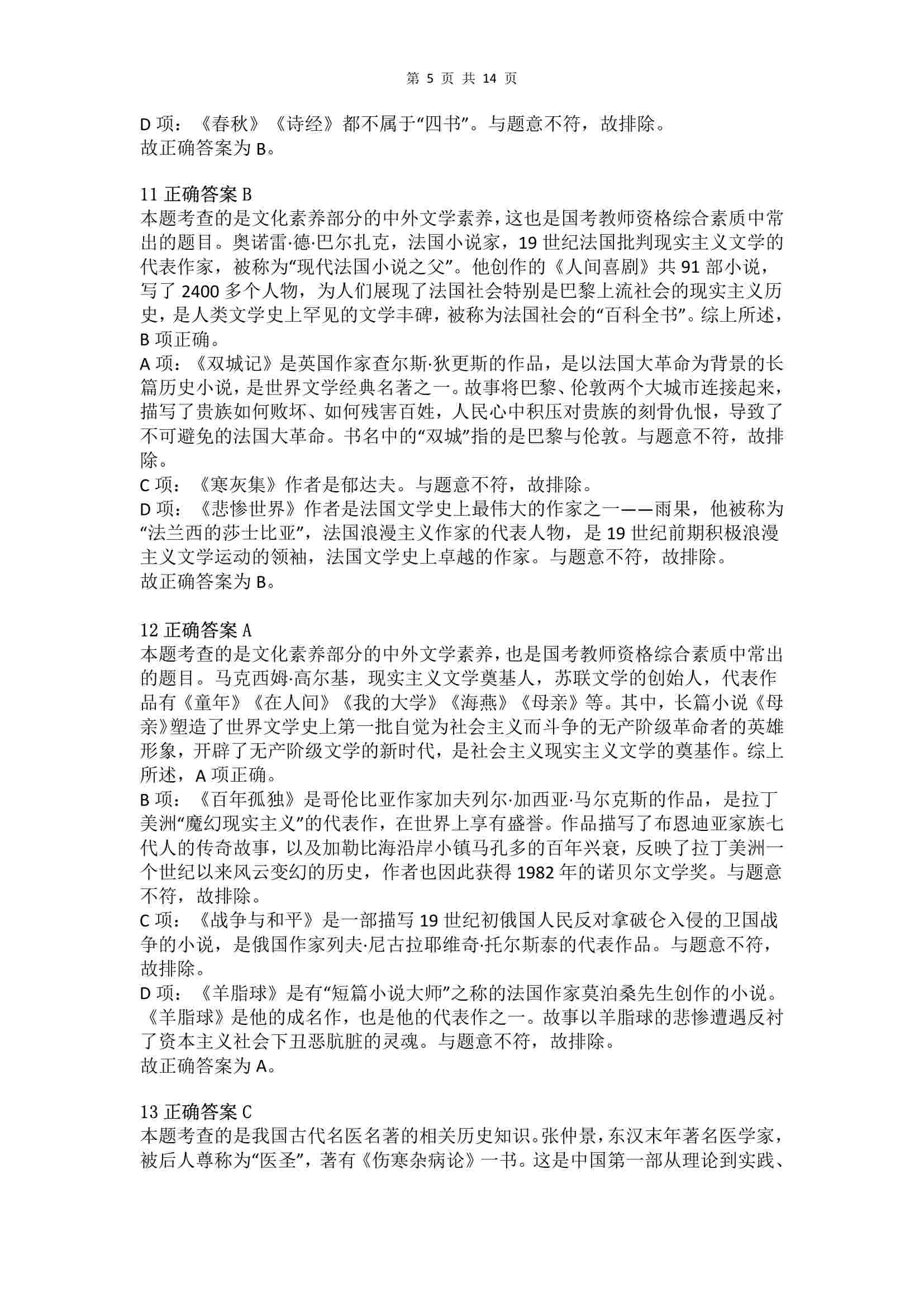 第 5 页 共 14 页

D 项：《春秋》《诗经》都不属于“四书”。与题意不符，故排除。
故正确答案为 B。

11 正确答案 B
本题考查的是文化素养部分的中外文学素养，这也是国考教师资格综合素质中常出的题目。奥诺雷·德·巴尔扎克，法国小说家，19 世纪法国批判现实主义文学的代表作家，被称为“现代法国小说之父”。他创作的《人间喜剧》共 91 部小说，写了 2400 多个人物，为人们展现了法国社会特别是巴黎上流社会的现实主义历史，是人类文学史上罕见的文学丰碑，被称为法国社会的“百科全书”。综上所述，B 项正确。
A 项：《双城记》是英国作家查尔斯·狄更斯的作品，是以法国大革命为背景的长篇历史小说，是世界文学经典名著之一。故事将巴黎、伦敦两个大城市连接起来，描写了贵族如何败坏、如何残害百姓，人民心中积压对贵族的刻骨仇恨，导致了不可避免的法国大革命。书名中的“双城”指的是巴黎与伦敦。与题意不符，故排除。
C 项：《寒灰集》作者是郁达夫。与题意不符，故排除。
D 项：《悲惨世界》作者是法国文学史上最伟大的作家之一——雨果，他被称为“法兰西的莎士比亚”，法国浪漫主义作家的代表人物，是 19 世纪前期积极浪漫主义文学运动的领袖，法国文学史上卓越的作家。与题意不符，故排除。
故正确答案为 B。

12 正确答案 A
本题考查的是文化素养部分的中外文学素养，也是国考教师资格综合素质中常出的题目。马克西姆·高尔基，现实主义文学奠基人，苏联文学的创始人，代表作品有《童年》《在人间》《我的大学》《海燕》《母亲》等。其中，长篇小说《母亲》塑造了世界文学史上第一批自觉为社会主义而斗争的无产阶级革命者的英雄形象，开辟了无产阶级文学的新时代，是社会主义现实主义文学的奠基作。综上所述，A 项正确。
B 项：《百年孤独》是哥伦比亚作家加夫列尔·加西亚·马尔克斯的作品，是拉丁美洲“魔幻现实主义”的代表作，在世界上享有盛誉。作品描写了布恩迪亚家族七代人的传奇故事，以及加勒比海沿岸小镇马孔多的百年兴衰，反映了拉丁美洲一个世纪以来风云变幻的历史，作者也因此获得 1982 年的诺贝尔文学奖。与题意不符，故排除。
C 项：《战争与和平》是一部描写 19 世纪初俄国人民反对拿破仑入侵的卫国战争的小说，是俄国作家列夫·尼古拉耶维奇·托尔斯泰的代表作品。与题意不符，故排除。
D 项：《羊脂球》是有“短篇小说大师”之称的法国作家莫泊桑先生创作的小说。《羊脂球》是他的成名作，也是他的代表作之一。故事以羊脂球的悲惨遭遇反衬了资本主义社会下丑恶肮脏的灵魂。与题意不符，故排除。
故正确答案为 A。

13 正确答案 C
本题考查的是我国古代名医名著的相关历史知识。张仲景，东汉末年著名医学家，被后人尊称为“医圣”，著有《伤寒杂病论》一书。这是中国第一部从理论到实践、